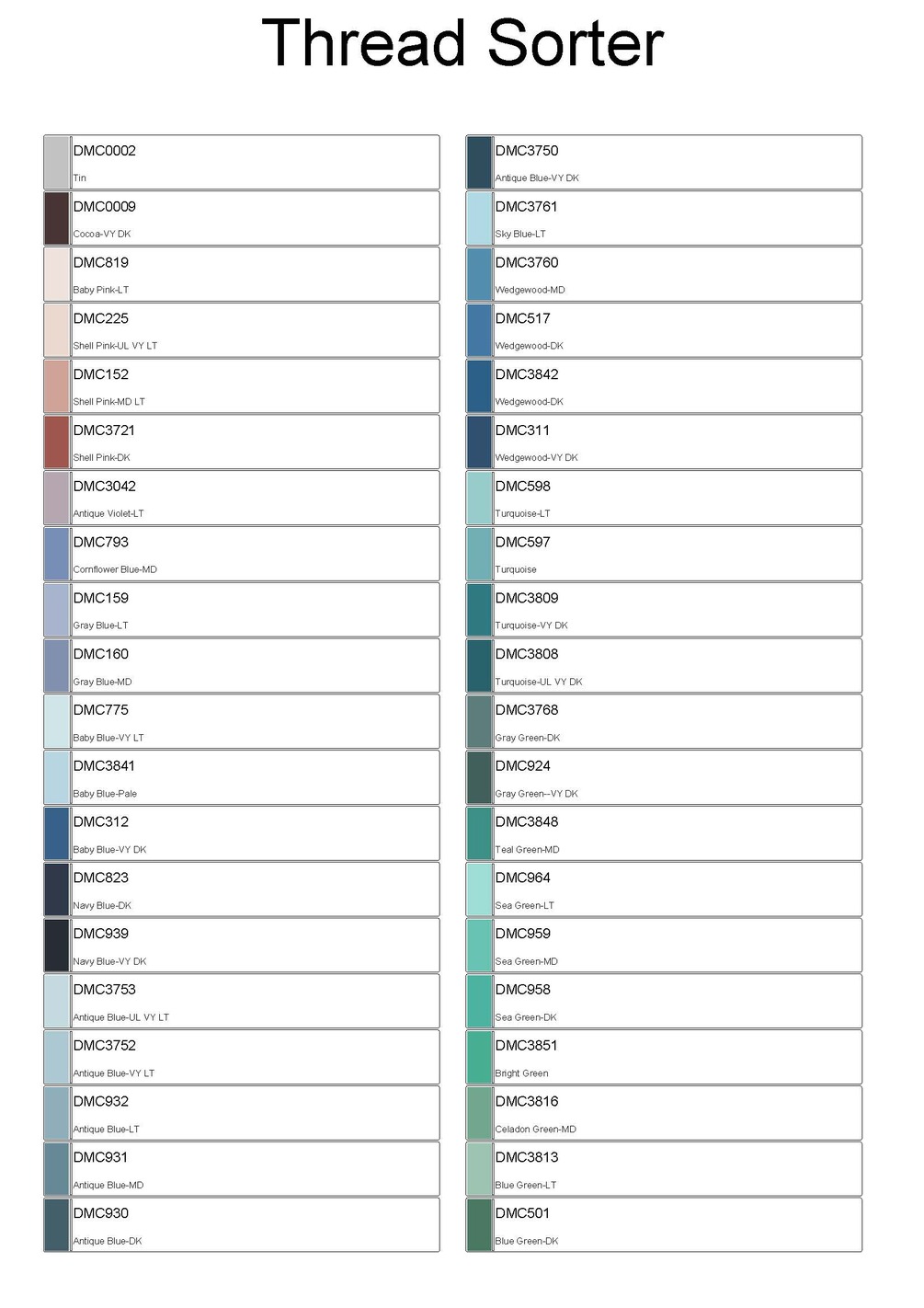 Thread Sorter

DMC0002
Tin

DMC0009
Cocoa-VY DK

DMC819
Baby Pink-LT

DMC225
Shell Pink-UL VY LT

DMC152
Shell Pink-MD LT

DMC3721
Shell Pink-DK

DMC3042
Antique Violet-LT

DMC793
Cornflower Blue-MD

DMC159
Gray Blue-LT

DMC160
Gray Blue-MD

DMC775
Baby Blue-VY LT

DMC3841
Baby Blue-Pale

DMC312
Baby Blue-VY DK

DMC823
Navy Blue-DK

DMC939
Navy Blue-VY DK

DMC3753
Antique Blue-UL VY LT

DMC3752
Antique Blue-VY LT

DMC932
Antique Blue-LT

DMC931
Antique Blue-MD

DMC930
Antique Blue-DK

DMC3750
Antique Blue-VY DK

DMC3761
Sky Blue-LT

DMC3760
Wedgewood-MD

DMC517
Wedgewood-DK

DMC3842
Wedgewood-DK

DMC311
Wedgewood-VY DK

DMC598
Turquoise-LT

DMC597
Turquoise

DMC3809
Turquoise-VY DK

DMC3808
Turquoise-UL VY DK

DMC3768
Gray Green-DK

DMC924
Gray Green--VY DK

DMC3848
Teal Green-MD

DMC964
Sea Green-LT

DMC959
Sea Green-MD

DMC958
Sea Green-DK

DMC3851
Bright Green

DMC3816
Celadon Green-MD

DMC3813
Blue Green-LT

DMC501
Blue Green-DK